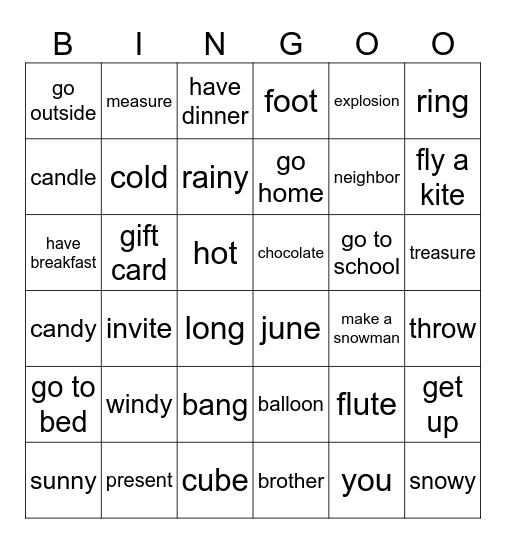 | B | I | N | G | O | O |
|---|---|---|---|---|---|
| go outside | measure | have dinner | foot | explosion | ring |
| candle | cold | rainy | go home | neighbor | fly a kite |
| have breakfast | gift card | hot | chocolate | go to school | treasure |
| candy | invite | long | june | make a snowman | throw |
| go to bed | windy | bang | balloon | flute | get up |
| sunny | present | cube | brother | you | snowy |